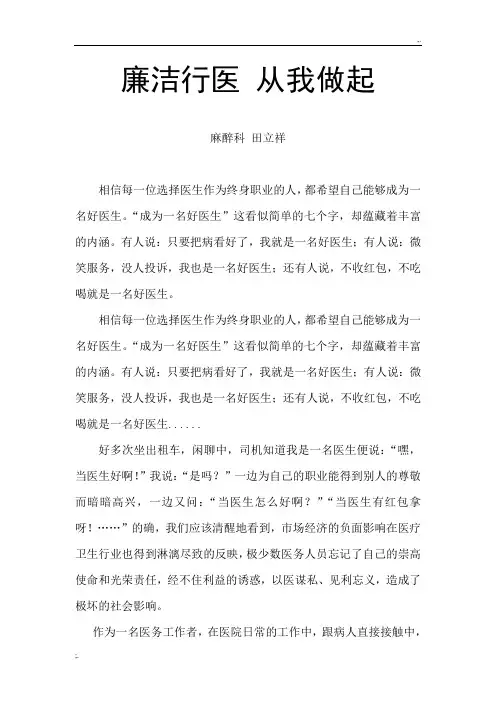 廉洁行医 从我做起

麻醉科 田立祥

相信每一位选择医生作为终身职业的人，都希望自己能够成为一名好医生。“成为一名好医生”这看似简单的七个字，却蕴藏着丰富的内涵。有人说：只要把病看好了，我就是一名好医生；有人说：微笑服务，没人投诉，我也是一名好医生；还有人说，不收红包，不吃喝就是一名好医生。

相信每一位选择医生作为终身职业的人，都希望自己能够成为一名好医生。“成为一名好医生”这看似简单的七个字，却蕴藏着丰富的内涵。有人说：只要把病看好了，我就是一名好医生；有人说：微笑服务，没人投诉，我也是一名好医生；还有人说，不收红包，不吃喝就是一名好医生......

好多次坐出租车，闲聊中，司机知道我是一名医生便说：“嘿，当医生好啊！”我说：“是吗？”一边为自己的职业能得到别人的尊敬而暗暗高兴，一边又问：“当医生怎么好啊？”“当医生有红包拿呀！……”的确，我们应该清醒地看到，市场经济的负面影响在医疗卫生行业也得到淋漓尽致的反映，极少数医务人员忘记了自己的崇高使命和光荣责任，经不住利益的诱惑，以医谋私、见利忘义，造成了极坏的社会影响。

作为一名医务工作者，在医院日常的工作中，跟病人直接接触中，